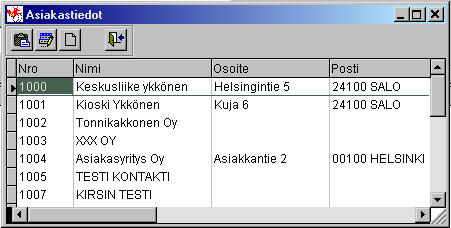 Asiakastiedot

| Nro | Nimi | Osoite | Posti |
|---|---|---|---|
| 1000 | Keskusliike ykkönen | Helsingintie 5 | 24100 SALO |
| 1001 | Kioski Ykkönen | Kuja 6 | 24100 SALO |
| 1002 | Tonnikakkonen Oy | | |
| 1003 | XXX OY | | |
| 1004 | Asiakasyritys Oy | Asiakkantie 2 | 00100 HELSINKI |
| 1005 | TESTI KONTAKTI | | |
| 1007 | KIRSIN TESTI | | |